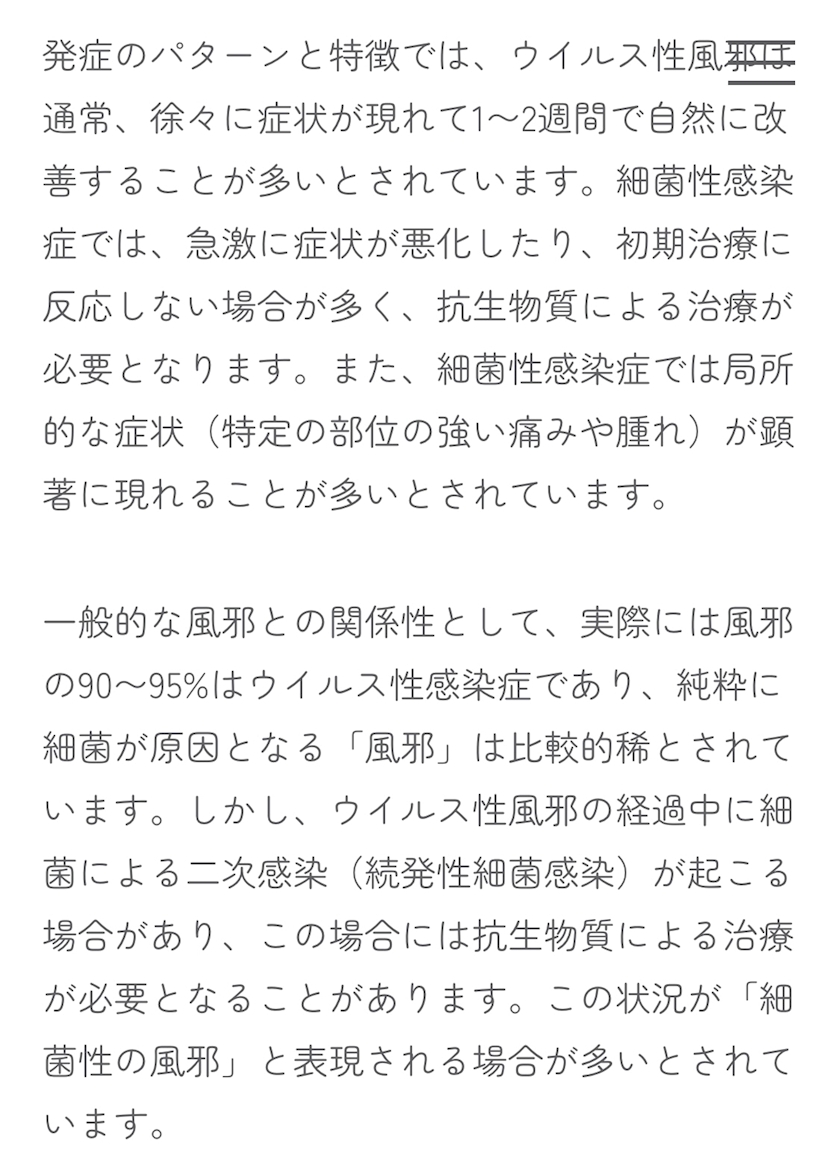 発症のパターンと特徴では、ウイルス性風邪は通常、徐々に症状が現れて1〜2週間で自然に改善することが多いとされています。細菌性感染症では、急激に症状が悪化したり、初期治療に反応しない場合が多く、抗生物質による治療が必要となります。また、細菌性感染症では局所的な症状（特定の部位の強い痛みや腫れ）が顕著に現れることが多いとされています。

一般的な風邪との関係性として、実際には風邪の90〜95%はウイルス性感染症であり、純粋に細菌が原因となる「風邪」は比較的稀とされています。しかし、ウイルス性風邪の経過中に細菌による二次感染（続発性細菌感染）が起こる場合があり、この場合には抗生物質による治療が必要となることがあります。この状況が「細菌性の風邪」と表現される場合が多いとされています。